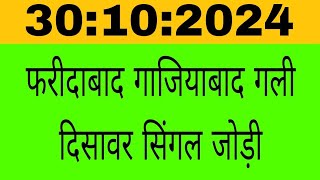 30:10:2024

फरीदाबाद गाजियाबाद गली दिसावर सिंगल जोड़ी